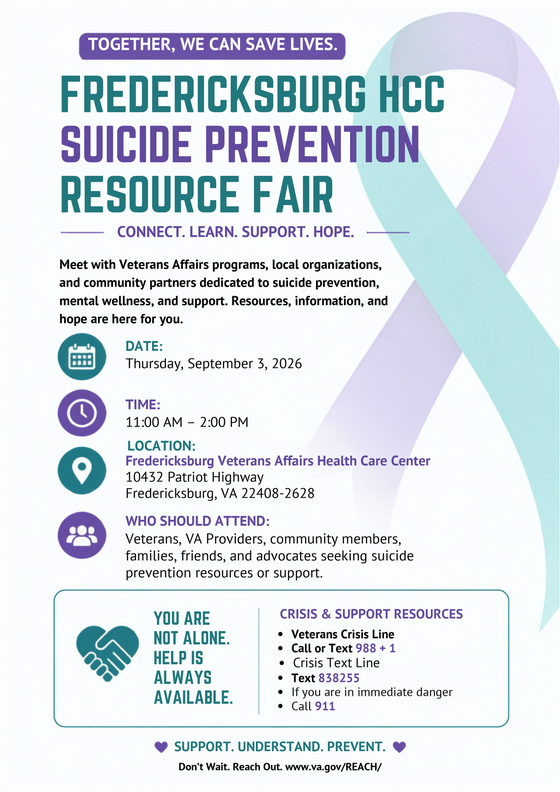 TOGETHER, WE CAN SAVE LIVES.

FREDERICKSBURG HCC SUICIDE PREVENTION RESOURCE FAIR

CONNECT. LEARN. SUPPORT. HOPE.

Meet with Veterans Affairs programs, local organizations, and community partners dedicated to suicide prevention, mental wellness, and support. Resources, information, and hope are here for you.

DATE:
Thursday, September 3, 2026

TIME:
11:00 AM – 2:00 PM

LOCATION:
Fredericksburg Veterans Affairs Health Care Center
10432 Patriot Highway
Fredericksburg, VA 22408-2628

WHO SHOULD ATTEND:
Veterans, VA Providers, community members, families, friends, and advocates seeking suicide prevention resources or support.

YOU ARE NOT ALONE. HELP IS ALWAYS AVAILABLE.

CRISIS & SUPPORT RESOURCES
• Veterans Crisis Line
• Call or Text 988 + 1
• Crisis Text Line
• Text 838255
• If you are in immediate danger
• Call 911

SUPPORT. UNDERSTAND. PREVENT.

Don't Wait. Reach Out. www.va.gov/REACH/